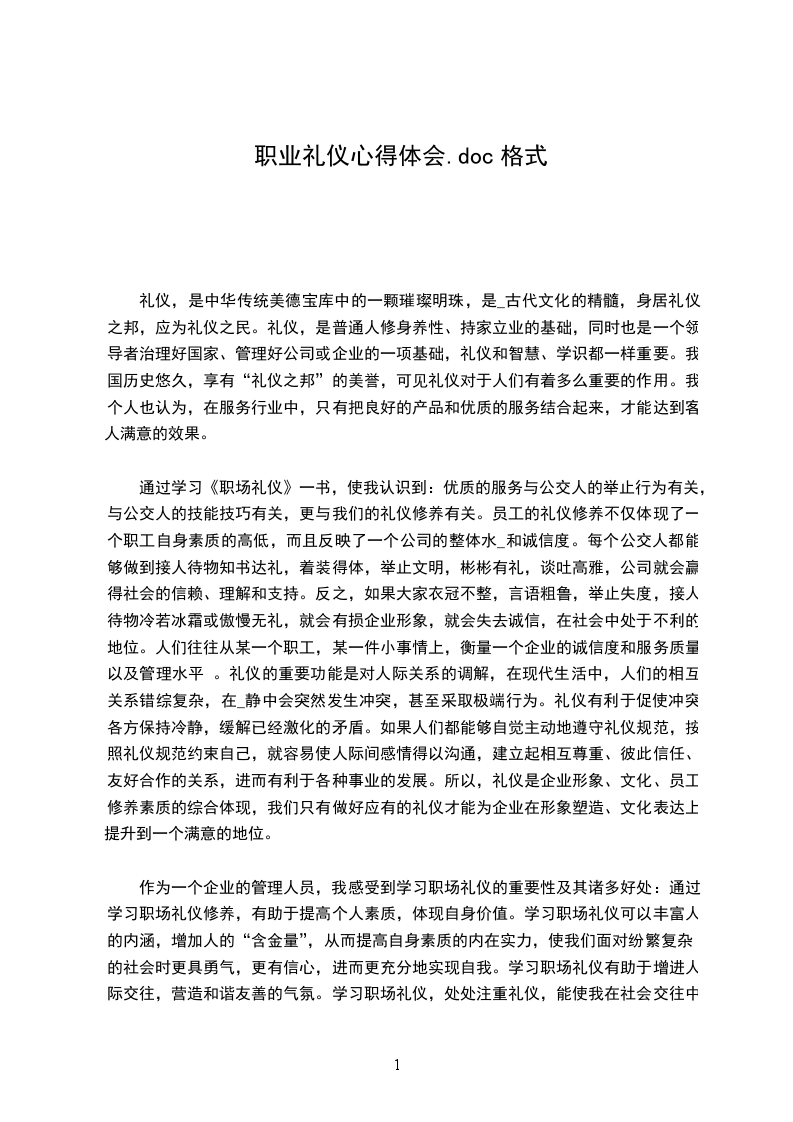 职业礼仪心得体会.doc 格式

礼仪，是中华传统美德宝库中的一颗璀璨明珠，是_古代文化的精髓，身居礼仪之邦，应为礼仪之民。礼仪，是普通人修身养性、持家立业的基础，同时也是一个领导者治理好国家、管理好公司或企业的一项基础，礼仪和智慧、学识都一样重要。我国历史悠久，享有“礼仪之邦”的美誉，可见礼仪对于人们有着多么重要的作用。我个人也认为，在服务行业中，只有把良好的产品和优质的服务结合起来，才能达到客人满意的效果。

通过学习《职场礼仪》一书，使我认识到：优质的服务与公交人的举止行为有关，与公交人的技能技巧有关，更与我们的礼仪修养有关。员工的礼仪修养不仅体现了一个职工自身素质的高低，而且反映了一个公司的整体水_和诚信度。每个公交人都能够做到接人待物知书达礼，着装得体，举止文明，彬彬有礼，谈吐高雅，公司就会赢得社会的信赖、理解和支持。反之，如果大家衣冠不整，言语粗鲁，举止失度，接人待物冷若冰霜或傲慢无礼，就会有损企业形象，就会失去诚信，在社会中处于不利的地位。人们往往从某一个职工，某一件小事情上，衡量一个企业的诚信度和服务质量以及管理水平 。礼仪的重要功能是对人际关系的调解，在现代生活中，人们的相互关系错综复杂，在_静中会突然发生冲突，甚至采取极端行为。礼仪有利于促使冲突各方保持冷静，缓解已经激化的矛盾。如果人们都能够自觉主动地遵守礼仪规范，按照礼仪规范约束自己，就容易使人际间感情得以沟通，建立起相互尊重、彼此信任、友好合作的关系，进而有利于各种事业的发展。所以，礼仪是企业形象、文化、员工修养素质的综合体现，我们只有做好应有的礼仪才能为企业在形象塑造、文化表达上提升到一个满意的地位。

作为一个企业的管理人员，我感受到学习职场礼仪的重要性及其诸多好处：通过学习职场礼仪修养，有助于提高个人素质，体现自身价值。学习职场礼仪可以丰富人的内涵，增加人的“含金量”，从而提高自身素质的内在实力，使我们面对纷繁复杂的社会时更具勇气，更有信心，进而更充分地实现自我。学习职场礼仪有助于增进人际交往，营造和谐友善的气氛。学习职场礼仪，处处注重礼仪，能使我在社会交往中

1